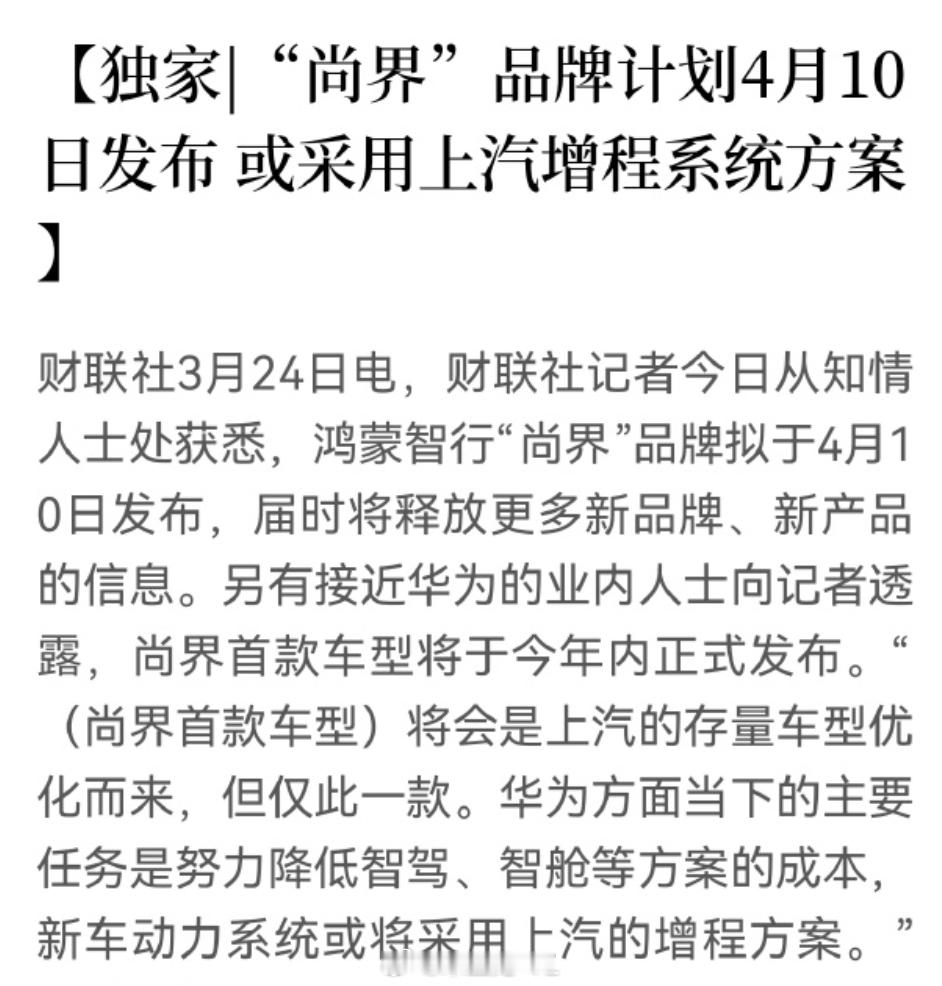 【独家|“尚界”品牌计划4月10日发布 或采用上汽增程系统方案】

财联社3月24日电，财联社记者今日从知情人士处获悉，鸿蒙智行“尚界”品牌拟于4月10日发布，届时将释放更多新品牌、新产品的信息。另有接近华为的业内人士向记者透露，尚界首款车型将于今年内正式发布。“（尚界首款车型）将会是上汽的存量车型优化而来，但仅此一款。华为方面当下的主要任务是努力降低智驾、智舱等方案的成本，新车动力系统或将采用上汽的增程方案。”